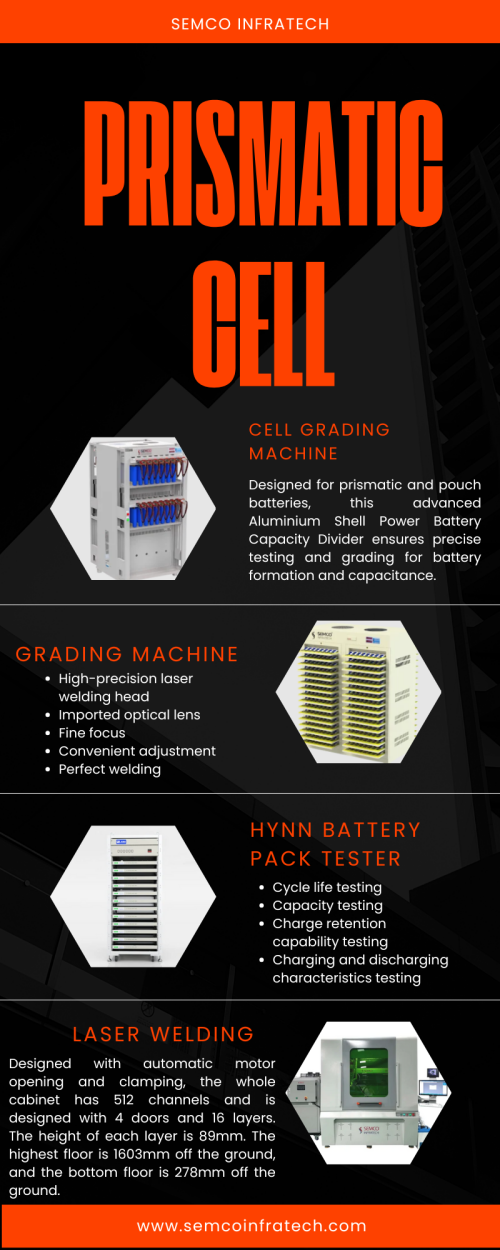 SEMCO INFRATECH

PRISMATIC CELL

CELL GRADING MACHINE

Designed for prismatic and pouch batteries, this advanced Aluminium Shell Power Battery Capacity Divider ensures precise testing and grading for battery formation and capacitance.

GRADING MACHINE

• High-precision laser welding head
• Imported optical lens
• Fine focus
• Convenient adjustment
• Perfect welding

HYNN BATTERY PACK TESTER

• Cycle life testing
• Capacity testing
• Charge retention capability testing
• Charging and discharging characteristics testing

LASER WELDING

Designed with automatic motor opening and clamping, the whole cabinet has 512 channels and is designed with 4 doors and 16 layers. The height of each layer is 89mm. The highest floor is 1603mm off the ground, and the bottom floor is 278mm off the ground.

www.semcoinfratech.com